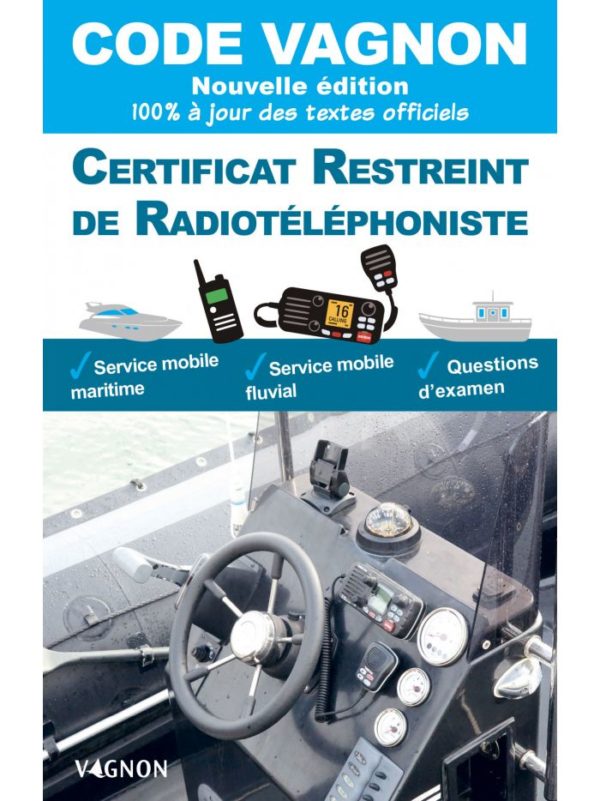 CODE VAGNON
Nouvelle édition
100% à jour des textes officiels

CERTIFICAT RESTREINT DE RADIOTÉLÉPHONISTE

16
CALLING

✓ Service mobile maritime
✓ Service mobile fluvial
✓ Questions d'examen

VAGNON